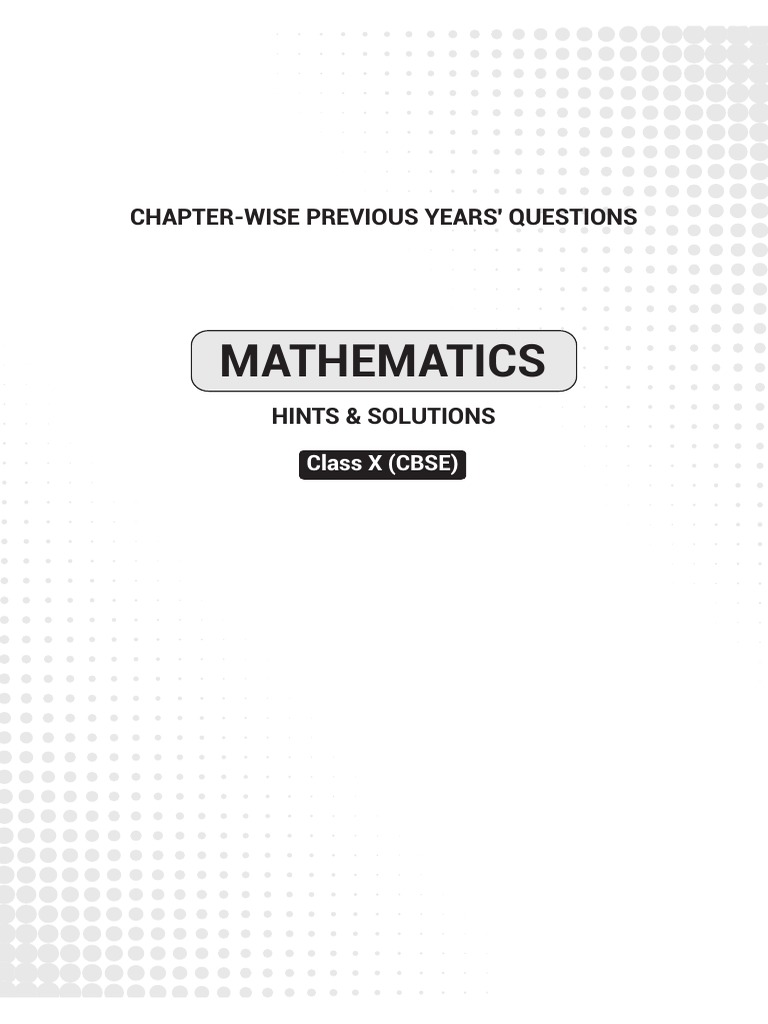 CHAPTER-WISE PREVIOUS YEARS' QUESTIONS

MATHEMATICS

HINTS & SOLUTIONS

Class X (CBSE)